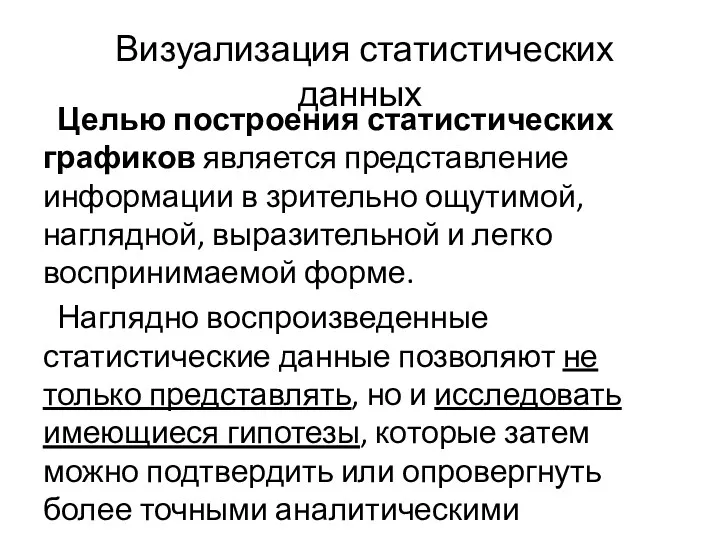 Визуализация статистических данных

Целью построения статистических графиков является представление информации в зрительно ощутимой, наглядной, выразительной и легко воспринимаемой форме.

Наглядно воспроизведенные статистические данные позволяют не только представлять, но и исследовать имеющиеся гипотезы, которые затем можно подтвердить или опровергнуть более точными аналитическими